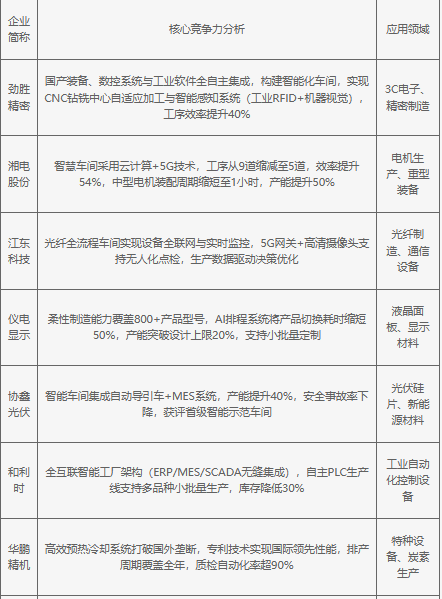 | 企业简称 | 核心竞争力分析 | 应用领域 |
|---|---|---|
| 劲胜精密 | 国产装备、数控系统与工业软件全自主集成，构建智能化车间，实现CNC钻铣中心自适应加工与智能感知系统（工业RFID+机器视觉），工序效率提升40% | 3C电子、精密制造 |
| 湘电股份 | 智慧车间采用云计算+5G技术，工序从9道缩减至5道，效率提升54%，中型电机装配周期缩短至1小时，产能提升50% | 电机生产、重型装备 |
| 江东科技 | 光纤全流程车间实现设备全联网与实时监控，5G网关+高清摄像头支持无人化点检，生产数据驱动决策优化 | 光纤制造、通信设备 |
| 仪电显示 | 柔性制造能力覆盖800+产品型号，AI排程系统将产品切换耗时缩短50%，产能突破设计上限20%，支持小批量定制 | 液晶面板、显示材料 |
| 协鑫光伏 | 智能车间集成自动导引车+MES系统，产能提升40%，安全事故率下降，获评省级智能示范车间 | 光伏硅片、新能源材料 |
| 和利时 | 全互联智能工厂架构（ERP/MES/SCADA无缝集成），自主PLC生产线支持多品种小批量生产，库存降低30% | 工业自动化控制设备 |
| 华鹏精机 | 高效预热冷却系统打破国外垄断，专利技术实现国际领先性能，排产周期覆盖全年，质检自动化率超90% | 特种设备、炭素生产 |